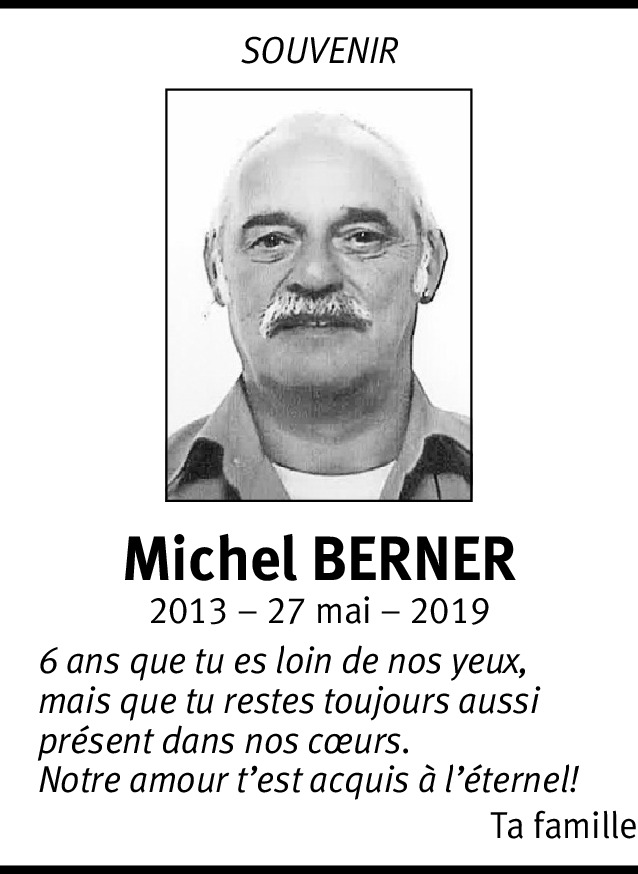 SOUVENIR

Michel BERNER

2013 – 27 mai – 2019

6 ans que tu es loin de nos yeux, mais que tu restes toujours aussi présent dans nos cœurs. Notre amour t'est acquis à l'éternel!

Ta famille